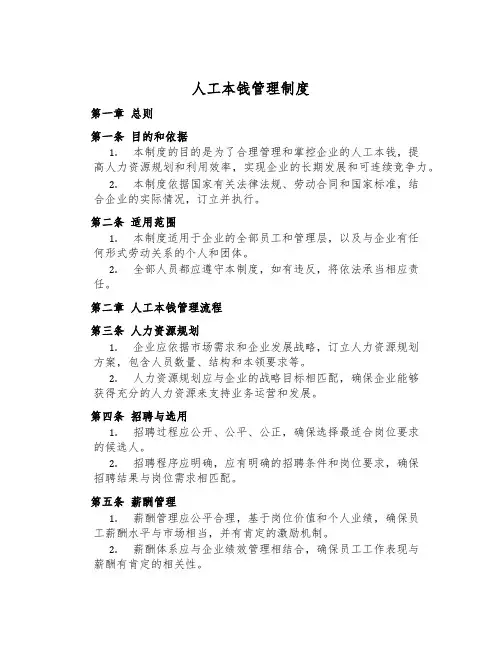 人工本钱管理制度

第一章 总则

第一条 目的和依据

1. 本制度的目的是为了合理管理和掌控企业的人工本钱，提高人力资源规划和利用效率，实现企业的长期发展和可连续竞争力。

2. 本制度依据国家有关法律法规、劳动合同和国家标准，结合企业的实际情况，订立并执行。

第二条 适用范围

1. 本制度适用于企业的全部员工和管理层，以及与企业有任何形式劳动关系的个人和团体。

2. 全部人员都应遵守本制度，如有违反，将依法承当相应责任。

第二章 人工本钱管理流程

第三条 人力资源规划

1. 企业应依据市场需求和企业发展战略，订立人力资源规划方案，包含人员数量、结构和本领要求等。

2. 人力资源规划应与企业的战略目标相匹配，确保企业能够获得充分的人力资源来支持业务运营和发展。

第四条 招聘与选用

1. 招聘过程应公开、公平、公正，确保选择最适合岗位要求的候选人。

2. 招聘程序应明确，应有明确的招聘条件和岗位要求，确保招聘结果与岗位需求相匹配。

第五条 薪酬管理

1. 薪酬管理应公平合理，基于岗位价值和个人业绩，确保员工薪酬水平与市场相当，并有肯定的激励机制。

2. 薪酬体系应与企业绩效管理相结合，确保员工工作表现与薪酬有肯定的相关性。